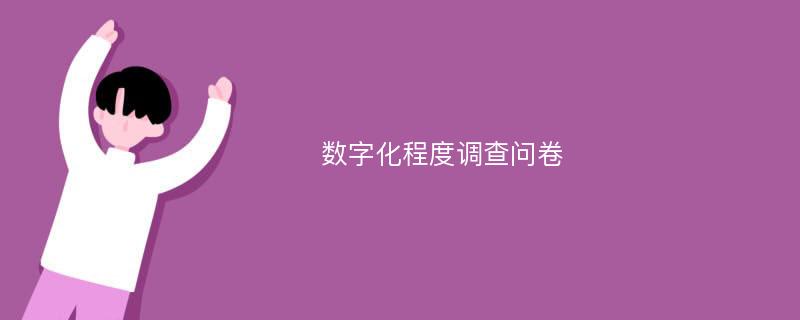 数字化程度调查问卷